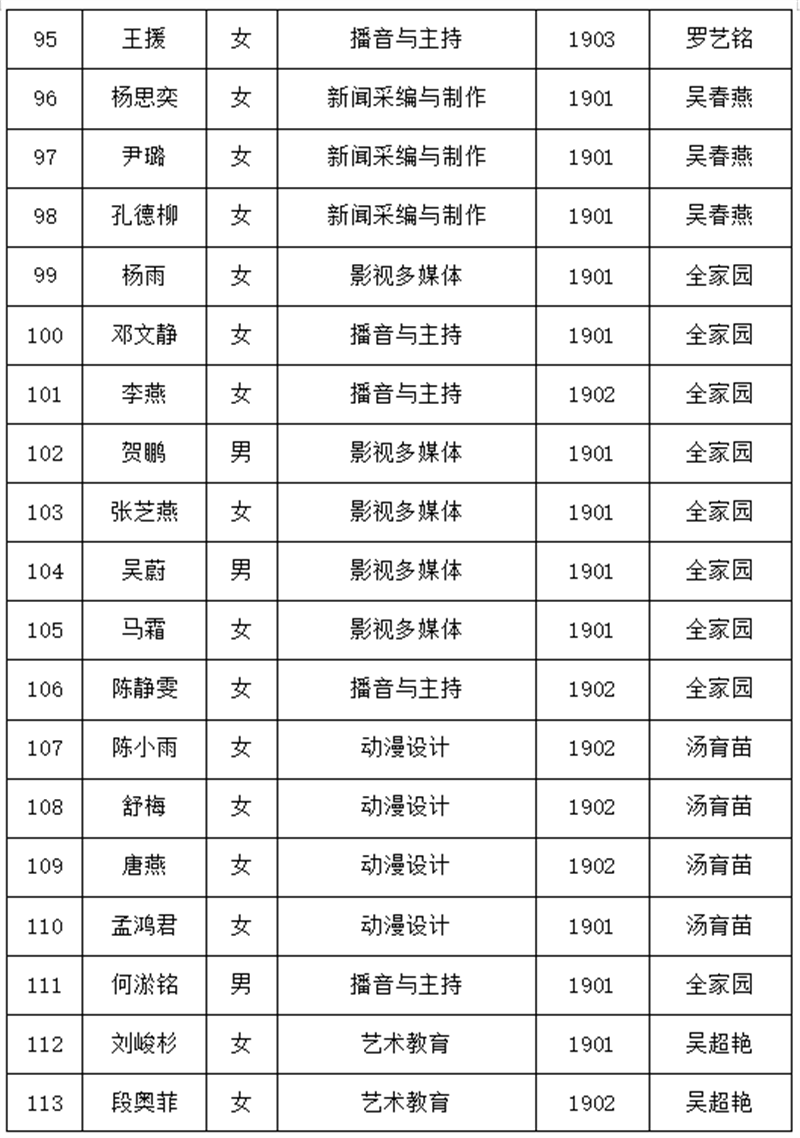 | 95 | 王援 | 女 | 播音与主持 | 1903 | 罗艺铭 |
|---|---|---|---|---|---|
| 96 | 杨思奕 | 女 | 新闻采编与制作 | 1901 | 吴春燕 |
| 97 | 尹璐 | 女 | 新闻采编与制作 | 1901 | 吴春燕 |
| 98 | 孔德柳 | 女 | 新闻采编与制作 | 1901 | 吴春燕 |
| 99 | 杨雨 | 女 | 影视多媒体 | 1901 | 全家园 |
| 100 | 邓文静 | 女 | 播音与主持 | 1901 | 全家园 |
| 101 | 李燕 | 女 | 播音与主持 | 1902 | 全家园 |
| 102 | 贺鹏 | 男 | 影视多媒体 | 1901 | 全家园 |
| 103 | 张芝燕 | 女 | 影视多媒体 | 1901 | 全家园 |
| 104 | 吴蔚 | 男 | 影视多媒体 | 1901 | 全家园 |
| 105 | 马霜 | 女 | 影视多媒体 | 1901 | 全家园 |
| 106 | 陈静雯 | 女 | 播音与主持 | 1902 | 全家园 |
| 107 | 陈小雨 | 女 | 动漫设计 | 1902 | 汤育苗 |
| 108 | 舒梅 | 女 | 动漫设计 | 1902 | 汤育苗 |
| 109 | 唐燕 | 女 | 动漫设计 | 1902 | 汤育苗 |
| 110 | 孟鸿君 | 女 | 动漫设计 | 1901 | 汤育苗 |
| 111 | 何淤铭 | 男 | 播音与主持 | 1901 | 全家园 |
| 112 | 刘峻杉 | 女 | 艺术教育 | 1901 | 吴超艳 |
| 113 | 段奥菲 | 女 | 艺术教育 | 1902 | 吴超艳 |